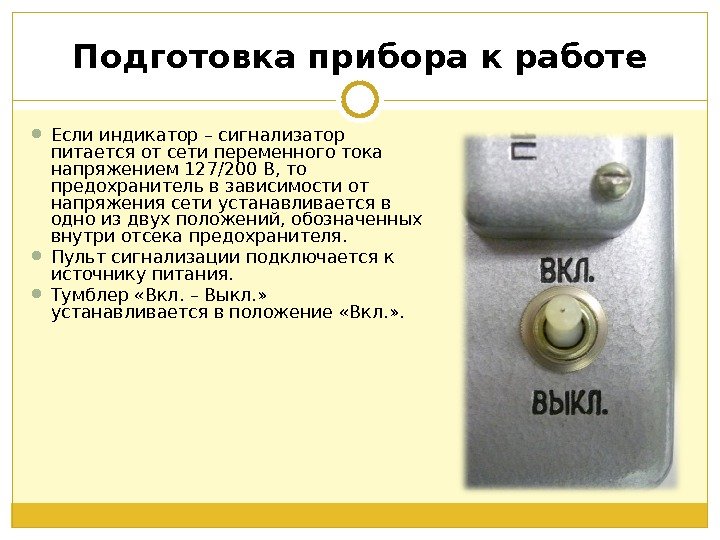 Подготовка прибора к работе

• Если индикатор – сигнализатор питается от сети переменного тока напряжением 127/200 В, то предохранитель в зависимости от напряжения сети устанавливается в одно из двух положений, обозначенных внутри отсека предохранителя.
• Пульт сигнализации подключается к источнику питания.
• Тумблер «Вкл. – Выкл.» устанавливается в положение «Вкл.».

ВКЛ.

ВЫКЛ.